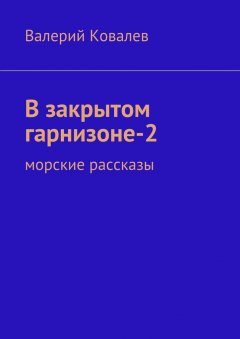 Валерий Ковалев

В закрытом гарнизоне-2

морские рассказы